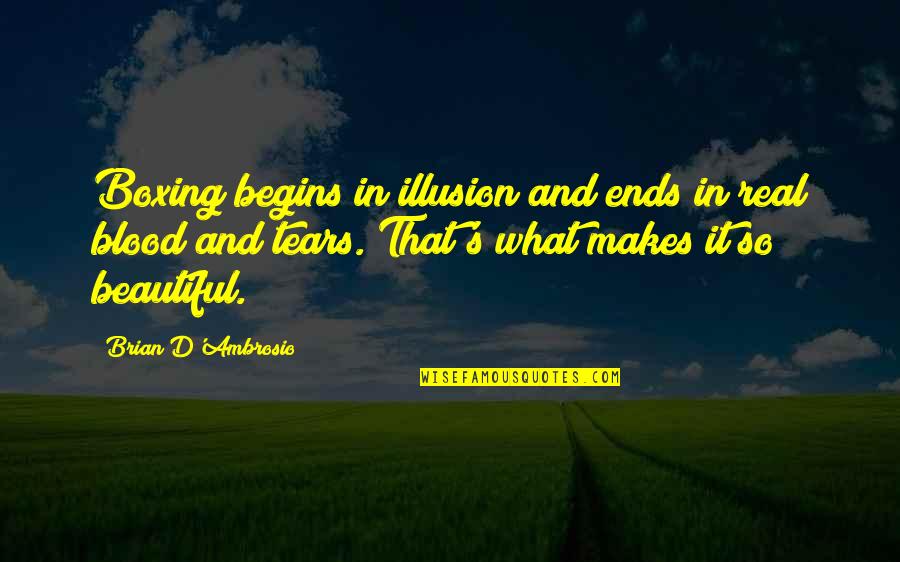 Boxing begins in illusion and ends in real blood and tears. That's what makes it so beautiful.

Brian D'Ambrosio

WISEFAMOUSQUOTES.COM